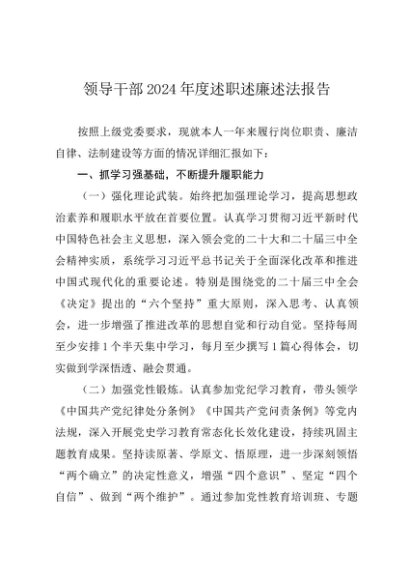 领导干部2024年度述职述廉述法报告

按照上级党委要求，现就本人一年来履行岗位职责、廉洁自律、法制建设等方面的情况详细汇报如下：

一、抓学习强基础，不断提升履职能力

（一）强化理论武装。始终把加强理论学习，提高思想政治素养和履职水平放在首要位置。认真学习贯彻习近平新时代中国特色社会主义思想，深入领会党的二十大和二十届三中全会精神实质，系统学习习近平总书记关于全面深化改革和推进中国式现代化的重要论述。特别是围绕党的二十届三中全会《决定》提出的“六个坚持”重大原则，深入思考、认真领会，进一步增强了推进改革的思想自觉和行动自觉。坚持每周至少安排1个半天集中学习，每月至少撰写1篇心得体会，切实做到学深悟透、融会贯通。

（二）加强党性锻炼。认真参加党纪学习教育，带头领学《中国共产党纪律处分条例》《中国共产党问责条例》等党内法规，深入开展党史学习教育常态化长效化建设，持续巩固主题教育成果。坚持读原著、学原文、悟原理，进一步深刻领悟“两个确立”的决定性意义，增强“四个意识”、坚定“四个自信”、做到“两个维护”。通过参加党性教育培训班、专题